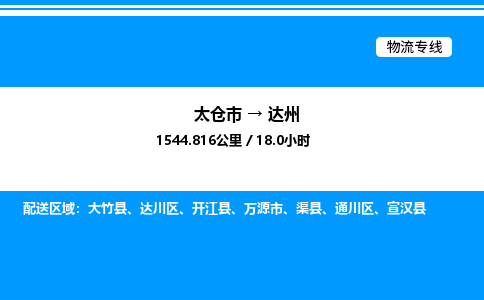 物流专线

太仓市 → 达州

1544.816公里 / 18.0小时

配送区域：大竹县、达川区、开江县、万源市、渠县、通川区、宣汉县